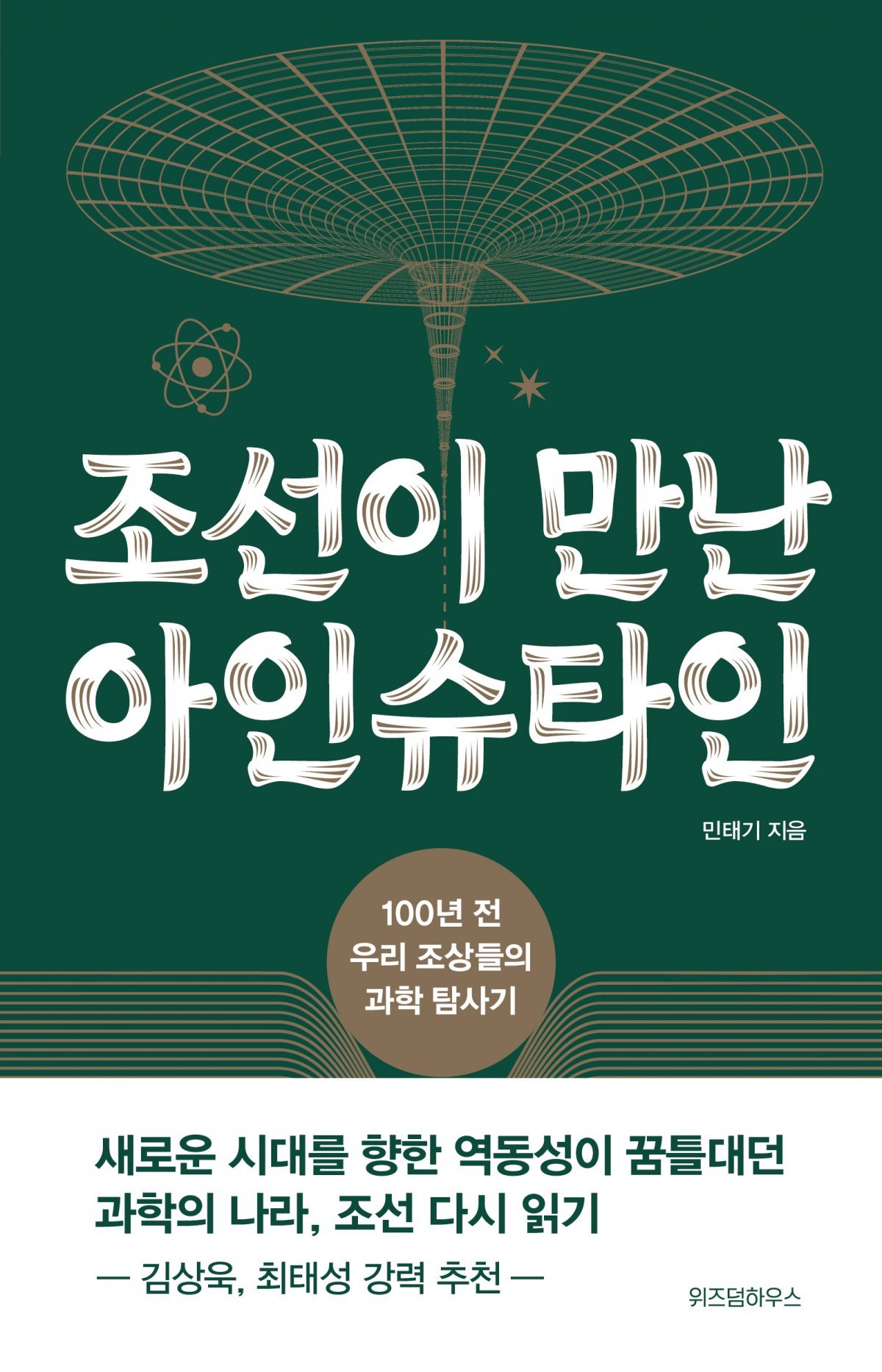 조선이 만난
아인슈타인

민태기 지음

100년 전
우리 조상들의
과학 탐사기

새로운 시대를 향한 역동성이 꿈틀대던
과학의 나라, 조선 다시 읽기

— 김상욱, 최태성 강력 추천 —

위즈덤하우스